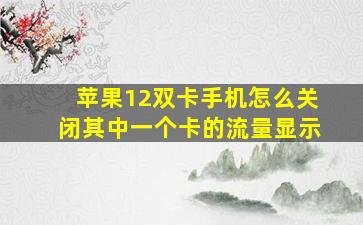 苹果12双卡手机怎么关闭其中一个卡的流量显示